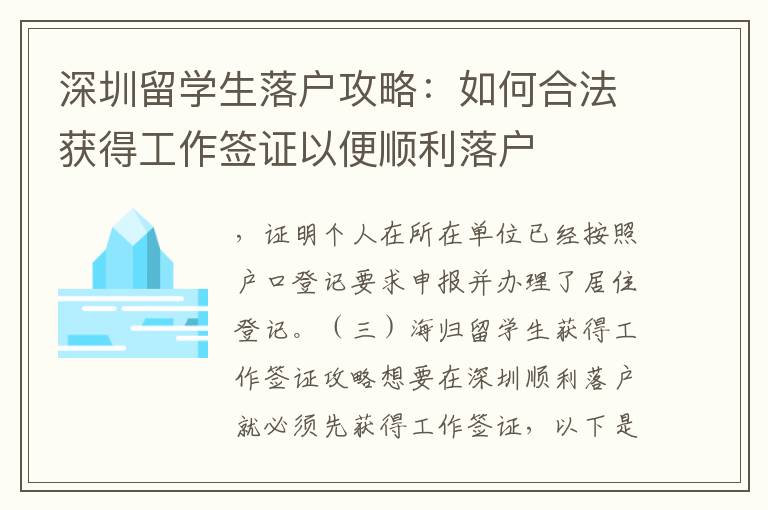 深圳留学生落户攻略：如何合法获得工作签证以便顺利落户

，证明个人在所在单位已经按照户口登记要求申报并办理了居住登记。（三）海归留学生获得工作签证攻略想要在深圳顺利落户就必须先获得工作签证，以下是